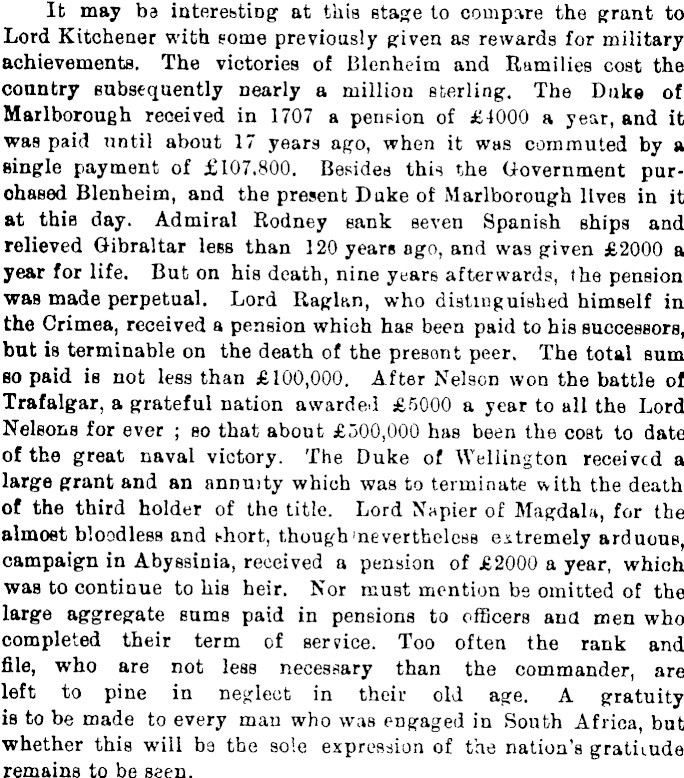 It may be interesting at this stage to compare the grant to Lord Kitchener with some previously given as rewards for military achievements. The victories of Blenheim and Ramilies cost the country subsequently nearly a million sterling. The Duke of Marlborough received in 1707 a pension of £4000 a year, and it was paid until about 17 years ago, when it was commuted by a single payment of £107,800. Besides this the Government purchased Blenheim, and the present Duke of Marlborough lives in it at this day. Admiral Rodney sank seven Spanish ships and relieved Gibraltar less than 120 years ago, and was given £2000 a year for life. But on his death, nine years afterwards, the pension was made perpetual. Lord Raglan, who distinguished himself in the Crimea, received a pension which has been paid to his successors, but is terminable on the death of the present peer. The total sum so paid is not less than £100,000. After Nelson won the battle of Trafalgar, a grateful nation awarded £5000 a year to all the Lord Nelsons for ever ; so that about £500,000 has been the cost to date of the great naval victory. The Duke of Wellington received a large grant and an annuity which was to terminate with the death of the third holder of the title. Lord Napier of Magdala, for the almost bloodless and short, though nevertheless extremely arduous, campaign in Abyssinia, received a pension of £2000 a year, which was to continue to his heir. Nor must mention be omitted of the large aggregate sums paid in pensions to officers and men who completed their term of service. Too often the rank and file, who are not less necessary than the commander, are left to pine in neglect in their old age. A gratuity is to be made to every man who was engaged in South Africa, but whether this will be the sole expression of the nation's gratitude remains to be seen.